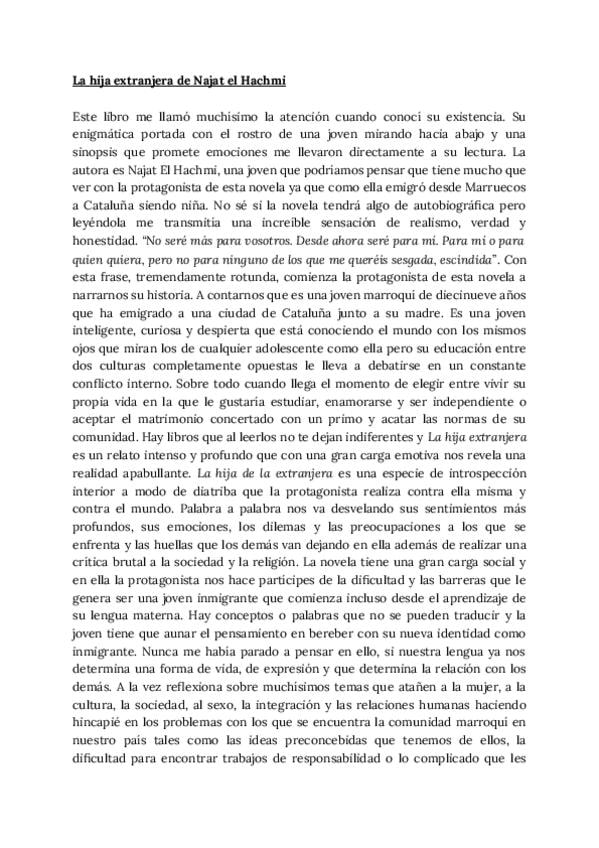 La hija extranjera de Najat el Hachmi

Este libro me llamó muchísimo la atención cuando conocí su existencia. Su enigmática portada con el rostro de una joven mirando hacia abajo y una sinopsis que promete emociones me llevaron directamente a su lectura. La autora es Najat El Hachmi, una joven que podríamos pensar que tiene mucho que ver con la protagonista de esta novela ya que como ella emigró desde Marruecos a Cataluña siendo niña. No sé si la novela tendrá algo de autobiográfica pero leyéndola me transmitía una increíble sensación de realismo, verdad y honestidad. "No seré más para vosotros. Desde ahora seré para mí. Para mí o para quien quiera, pero no para ninguno de los que me queréis sesgada, escindida". Con esta frase, tremendamente rotunda, comienza la protagonista de esta novela a narrarnos su historia. A contarnos que es una joven marroquí de diecinueve años que ha emigrado a una ciudad de Cataluña junto a su madre. Es una joven inteligente, curiosa y despierta que está conociendo el mundo con los mismos ojos que miran los de cualquier adolescente como ella pero su educación entre dos culturas completamente opuestas le lleva a debatirse en un constante conflicto interno. Sobre todo cuando llega el momento de elegir entre vivir su propia vida en la que le gustaría estudiar, enamorarse y ser independiente o aceptar el matrimonio concertado con un primo y acatar las normas de su comunidad. Hay libros que al leerlos no te dejan indiferentes y La hija extranjera es un relato intenso y profundo que con una gran carga emotiva nos revela una realidad apabullante. La hija de la extranjera es una especie de introspección interior a modo de diatriba que la protagonista realiza contra ella misma y contra el mundo. Palabra a palabra nos va desvelando sus sentimientos más profundos, sus emociones, los dilemas y las preocupaciones a los que se enfrenta y las huellas que los demás van dejando en ella además de realizar una crítica brutal a la sociedad y la religión. La novela tiene una gran carga social y en ella la protagonista nos hace partícipes de la dificultad y las barreras que le genera ser una joven inmigrante que comienza incluso desde el aprendizaje de su lengua materna. Hay conceptos o palabras que no se pueden traducir y la joven tiene que aunar el pensamiento en bereber con su nueva identidad como inmigrante. Nunca me había parado a pensar en ello, si nuestra lengua ya nos determina una forma de vida, de expresión y que determina la relación con los demás. A la vez reflexiona sobre muchísimos temas que atañen a la mujer, a la cultura, la sociedad, al sexo, la integración y las relaciones humanas haciendo hincapié en los problemas con los que se encuentra la comunidad marroquí en nuestro país tales como las ideas preconcebidas que tenemos de ellos, la dificultad para encontrar trabajos de responsabilidad o lo complicado que les